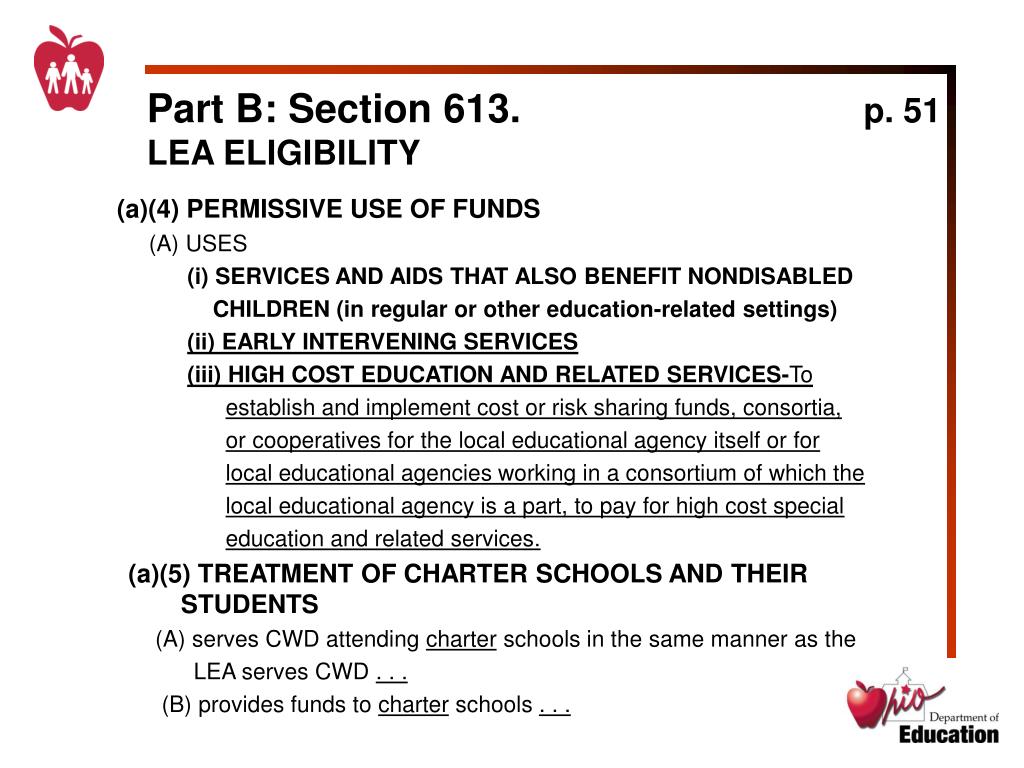 Part B: Section 613. p. 51
LEA ELIGIBILITY

(a)(4) PERMISSIVE USE OF FUNDS

(A) USES

(i) SERVICES AND AIDS THAT ALSO BENEFIT NONDISABLED CHILDREN (in regular or other education-related settings)

(ii) EARLY INTERVENING SERVICES

(iii) HIGH COST EDUCATION AND RELATED SERVICES-To establish and implement cost or risk sharing funds, consortia, or cooperatives for the local educational agency itself or for local educational agencies working in a consortium of which the local educational agency is a part, to pay for high cost special education and related services.

(a)(5) TREATMENT OF CHARTER SCHOOLS AND THEIR STUDENTS

(A) serves CWD attending charter schools in the same manner as the LEA serves CWD . . .

(B) provides funds to charter schools . . .

Ohio Department of Education